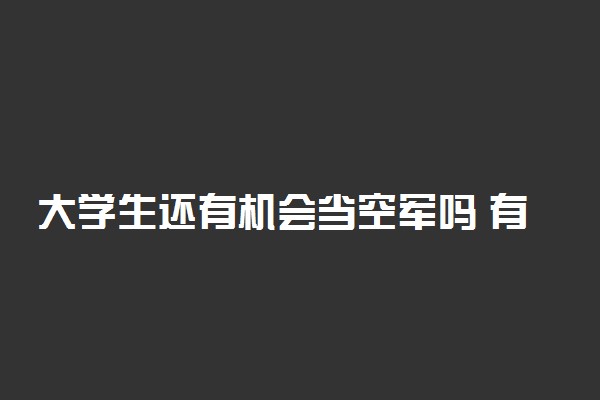 大学生还有机会当空军吗 有